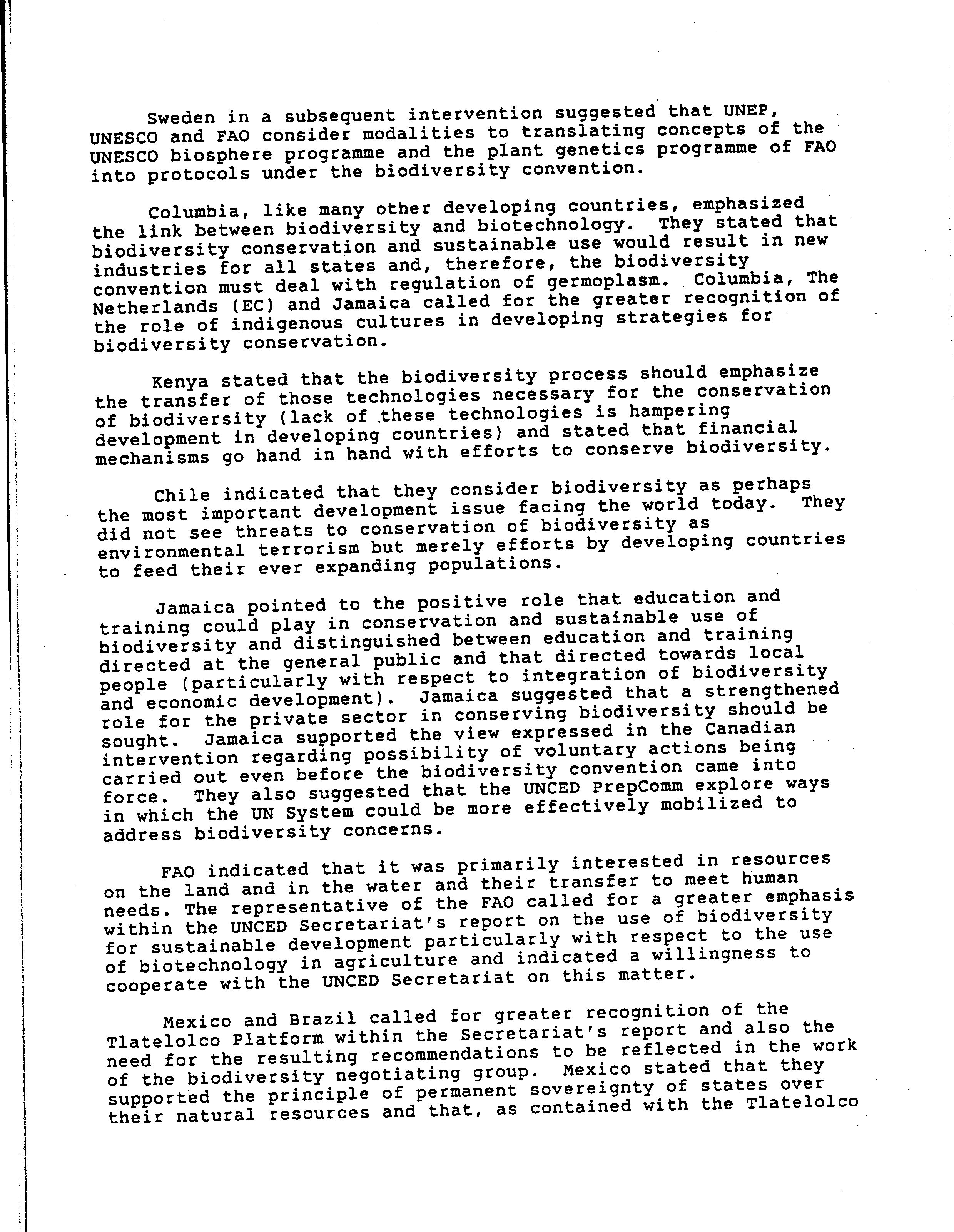 Sweden in a subsequent intervention suggested that UNEP, UNESCO and FAO consider modalities to translating concepts of the UNESCO biosphere programme and the plant genetics programme of FAO into protocols under the biodiversity convention.

Columbia, like many other developing countries, emphasized the link between biodiversity and biotechnology. They stated that biodiversity conservation and sustainable use would result in new industries for all states and, therefore, the biodiversity convention must deal with regulation of germoplasm. Columbia, The Netherlands (EC) and Jamaica called for the greater recognition of the role of indigenous cultures in developing strategies for biodiversity conservation.

Kenya stated that the biodiversity process should emphasize the transfer of those technologies necessary for the conservation of biodiversity (lack of these technologies is hampering development in developing countries) and stated that financial mechanisms go hand in hand with efforts to conserve biodiversity.

Chile indicated that they consider biodiversity as perhaps the most important development issue facing the world today. They did not see threats to conservation of biodiversity as environmental terrorism but merely efforts by developing countries to feed their ever expanding populations.

Jamaica pointed to the positive role that education and training could play in conservation and sustainable use of biodiversity and distinguished between education and training directed at the general public and that directed towards local people (particularly with respect to integration of biodiversity and economic development). Jamaica suggested that a strengthened role for the private sector in conserving biodiversity should be sought. Jamaica supported the view expressed in the Canadian intervention regarding possibility of voluntary actions being carried out even before the biodiversity convention came into force. They also suggested that the UNCED PrepComm explore ways in which the UN System could be more effectively mobilized to address biodiversity concerns.

FAO indicated that it was primarily interested in resources on the land and in the water and their transfer to meet human needs. The representative of the FAO called for a greater emphasis within the UNCED Secretariat's report on the use of biodiversity for sustainable development particularly with respect to the use of biotechnology in agriculture and indicated a willingness to cooperate with the UNCED Secretariat on this matter.

Mexico and Brazil called for greater recognition of the Tlatelolco Platform within the Secretariat's report and also the need for the resulting recommendations to be reflected in the work of the biodiversity negotiating group. Mexico stated that they supported the principle of permanent sovereignty of states over their natural resources and that, as contained with the Tlatelolco